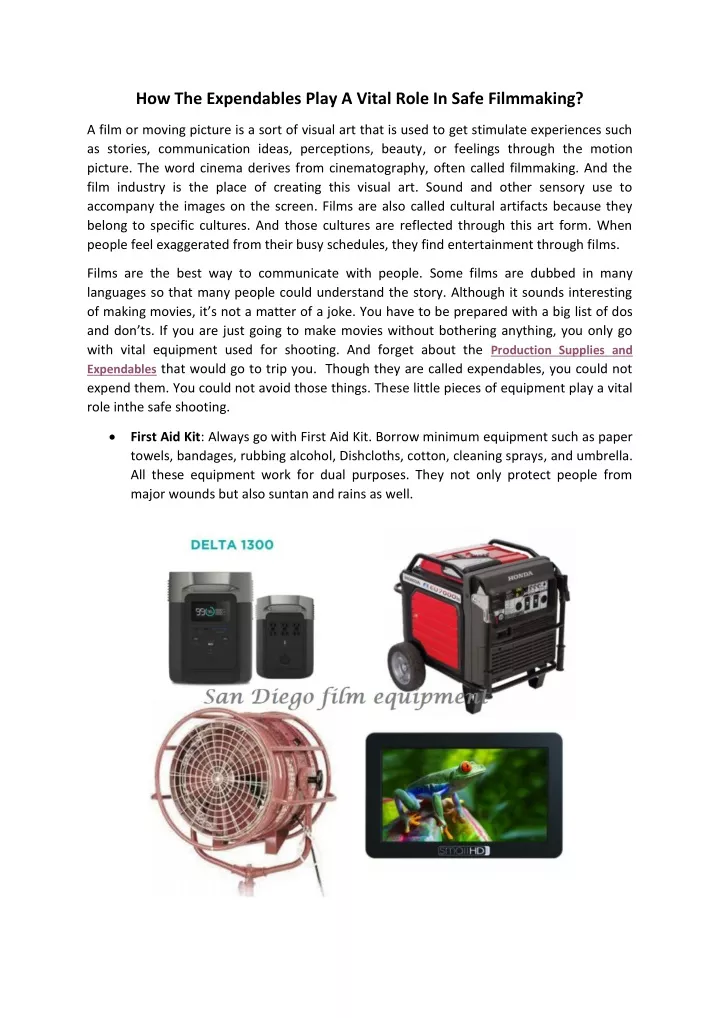 How The Expendables Play A Vital Role In Safe Filmmaking?

A film or moving picture is a sort of visual art that is used to get stimulate experiences such as stories, communication ideas, perceptions, beauty, or feelings through the motion picture. The word cinema derives from cinematography, often called filmmaking. And the film industry is the place of creating this visual art. Sound and other sensory use to accompany the images on the screen. Films are also called cultural artifacts because they belong to specific cultures. And those cultures are reflected through this art form. When people feel exaggerated from their busy schedules, they find entertainment through films.

Films are the best way to communicate with people. Some films are dubbed in many languages so that many people could understand the story. Although it sounds interesting of making movies, it's not a matter of a joke. You have to be prepared with a big list of dos and don'ts. If you are just going to make movies without bothering anything, you only go with vital equipment used for shooting. And forget about the Production Supplies and Expendables that would go to trip you. Though they are called expendables, you could not expend them. You could not avoid those things. These little pieces of equipment play a vital role inthe safe shooting.

• First Aid Kit: Always go with First Aid Kit. Borrow minimum equipment such as paper towels, bandages, rubbing alcohol, Dishcloths, cotton, cleaning sprays, and umbrella. All these equipment work for dual purposes. They not only protect people from major wounds but also suntan and rains as well.

DELTA 1300

HONDA

San Diego film equipment

SMALLHD